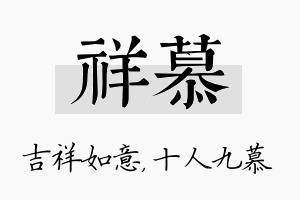 祥慕

吉祥如意，十人九慕